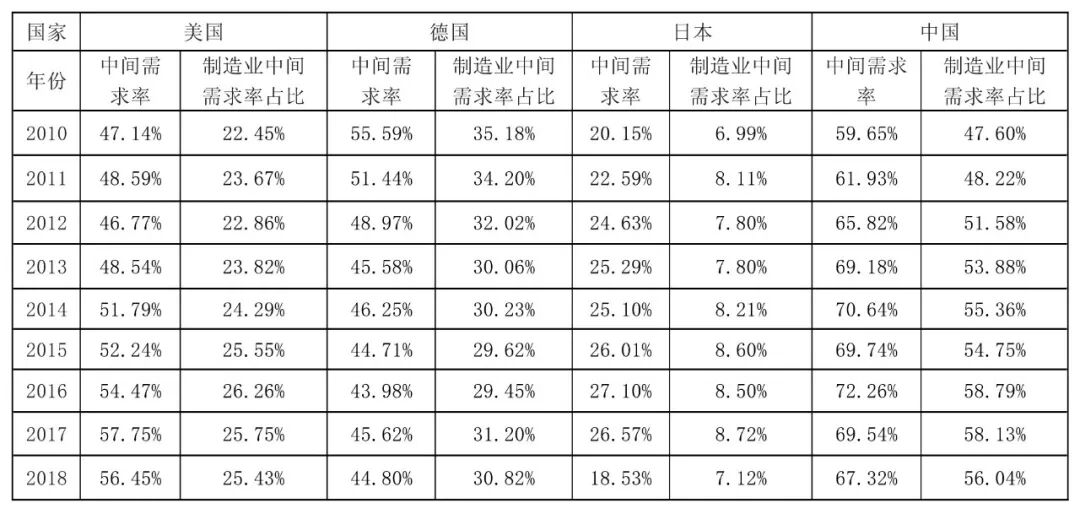 | 国家 | 美国 |  | 德国 |  | 日本 |  | 中国 |  |
|---|---|---|---|---|---|---|---|---|
| 年份 | 中间需求率 | 制造业中间需求率占比 | 中间需求率 | 制造业中间需求率占比 | 中间需求率 | 制造业中间需求率占比 | 中间需求率 | 制造业中间需求率占比 |
| 2010 | 47.14% | 22.45% | 55.59% | 35.18% | 20.15% | 6.99% | 59.65% | 47.60% |
| 2011 | 48.59% | 23.67% | 51.44% | 34.20% | 22.59% | 8.11% | 61.93% | 48.22% |
| 2012 | 46.77% | 22.86% | 48.97% | 32.02% | 24.63% | 7.80% | 65.82% | 51.58% |
| 2013 | 48.54% | 23.82% | 45.58% | 30.06% | 25.29% | 7.80% | 69.18% | 53.88% |
| 2014 | 51.79% | 24.29% | 46.25% | 30.23% | 25.10% | 8.21% | 70.64% | 55.36% |
| 2015 | 52.24% | 25.55% | 44.71% | 29.62% | 26.01% | 8.60% | 69.74% | 54.75% |
| 2016 | 54.47% | 26.26% | 43.98% | 29.45% | 27.10% | 8.50% | 72.26% | 58.79% |
| 2017 | 57.75% | 25.75% | 45.62% | 31.20% | 26.57% | 8.72% | 69.54% | 58.13% |
| 2018 | 56.45% | 25.43% | 44.80% | 30.82% | 18.53% | 7.12% | 67.32% | 56.04% |